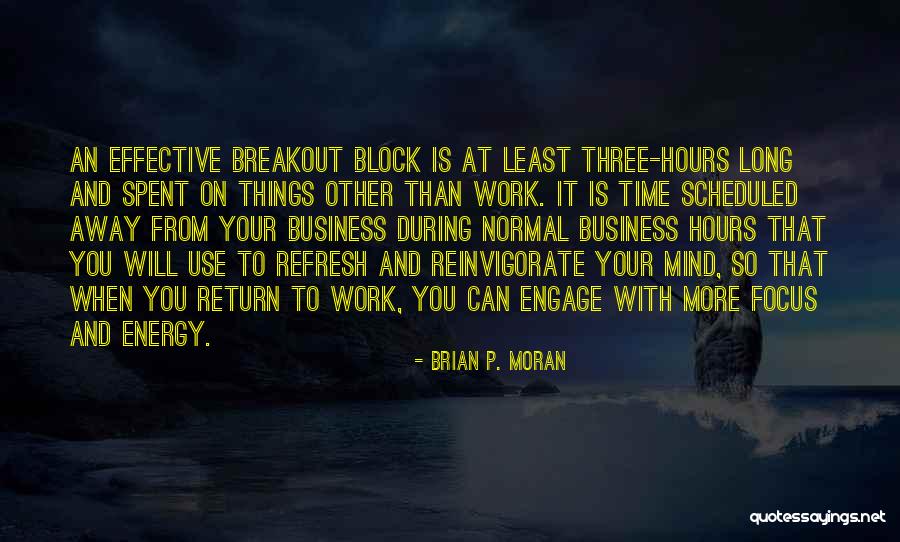 AN EFFECTIVE BREAKOUT BLOCK IS AT LEAST THREE-HOURS LONG AND SPENT ON THINGS OTHER THAN WORK. IT IS TIME SCHEDULED AWAY FROM YOUR BUSINESS DURING NORMAL BUSINESS HOURS THAT YOU WILL USE TO REFRESH AND REINVIGORATE YOUR MIND, SO THAT WHEN YOU RETURN TO WORK, YOU CAN ENGAGE WITH MORE FOCUS AND ENERGY.

- BRIAN P. MORAN

quotessayings.net